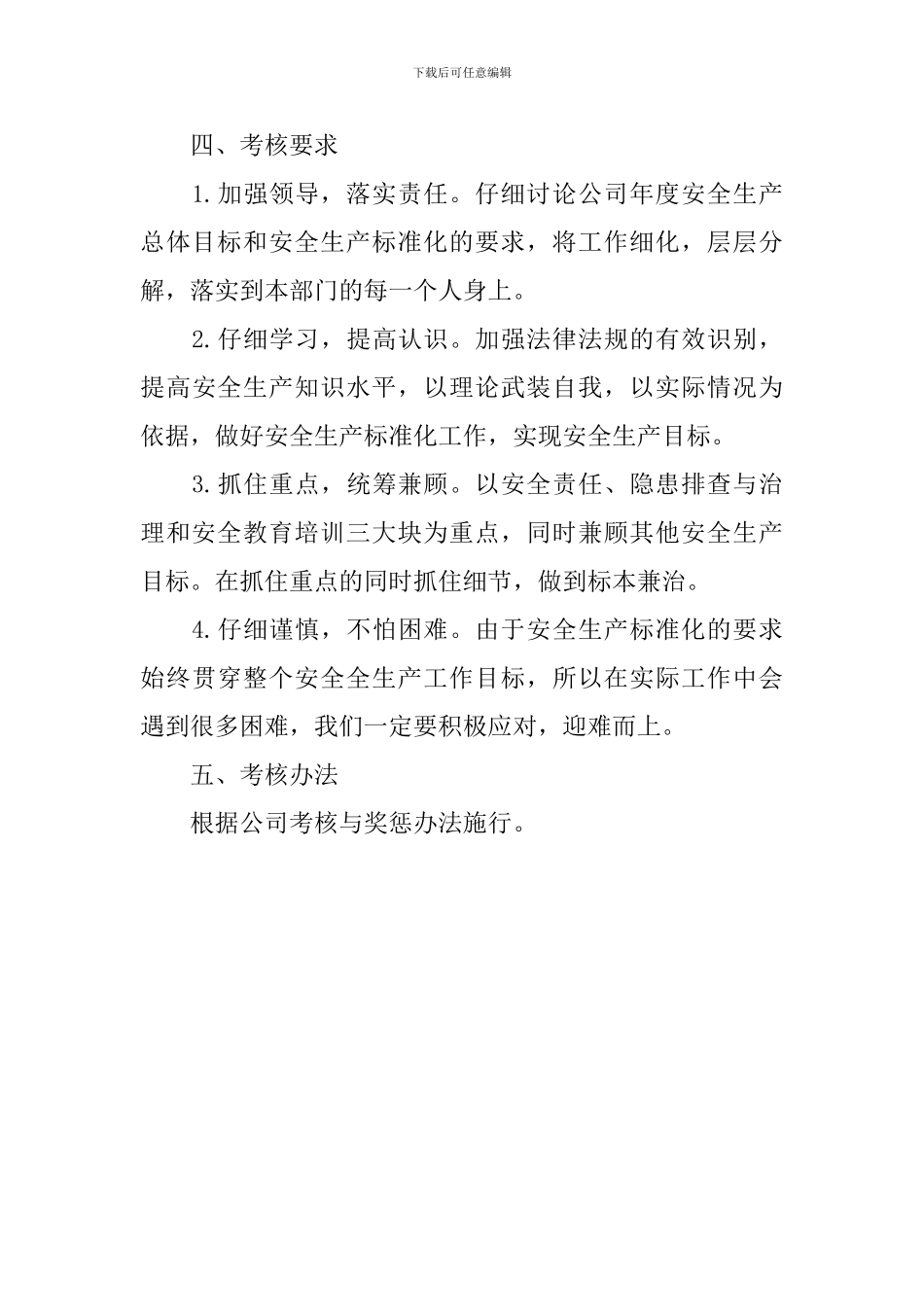 下载后可任意编辑

四、考核要求

1.加强领导，落实责任。仔细讨论公司年度安全生产总体目标和安全生产标准化的要求，将工作细化，层层分解，落实到本部门的每一个人身上。

2.仔细学习，提高认识。加强法律法规的有效识别，提高安全生产知识水平，以理论武装自我，以实际情况为依据，做好安全生产标准化工作，实现安全生产目标。

3.抓住重点，统筹兼顾。以安全责任、隐患排查与治理和安全教育培训三大块为重点，同时兼顾其他安全生产目标。在抓住重点的同时抓住细节，做到标本兼治。

4.仔细谨慎，不怕困难。由于安全生产标准化的要求始终贯穿整个安全全生产工作目标，所以在实际工作中会遇到很多困难，我们一定要积极应对，迎难而上。

五、考核办法

根据公司考核与奖惩办法施行。